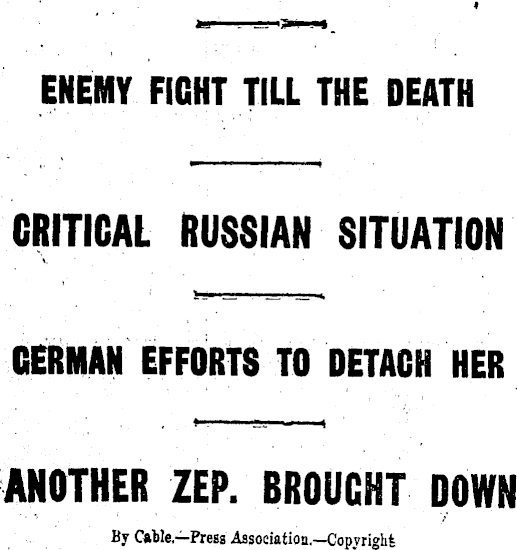 ENEMY FIGHT TILL THE DEATH

CRITICAL RUSSIAN SITUATION

GERMAN EFFORTS TO DETACH HER

ANOTHER ZEP. BROUGHT DOWN

By Cable.—Press Association.—Copyright